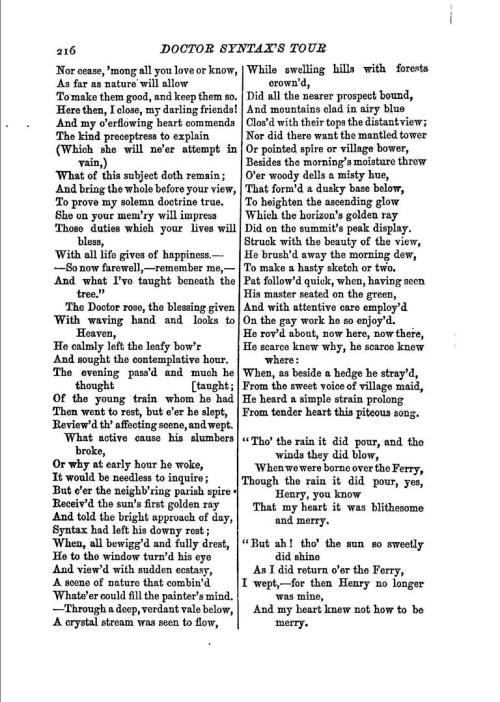 216 DOCTOR SYNTAX'S TOUR

Nor cease, 'mong all you love or know,
As far as nature will allow
To make them good, and keep them so.
Here then, I close, my darling friends!
And my o'erflowing heart commends
The kind preceptress to explain
(Which she will ne'er attempt in vain,)
What of this subject doth remain;
And bring the whole before your view,
To prove my solemn doctrine true.
She on your mem'ry will impress
Those duties which your lives will bless,
With all life gives of happiness.—
—So now farewell,—remember me,—
And what I've taught beneath the tree."
The Doctor rose, the blessing given
With waving hand and looks to Heaven,
He calmly left the leafy bow'r
And sought the contemplative hour.
The evening pass'd and much he thought [taught;
Of the young train whom he had
Then went to rest, but e'er he slept,
Review'd th' affecting scene, and wept.
What active cause his slumbers broke,
Or why at early hour he woke,
It would be needless to inquire;
But e'er the neighb'ring parish spire
Receiv'd the sun's first golden ray
And told the bright approach of day,
Syntax had left his downy rest;
When, all bewigg'd and fully drest,
He to the window turn'd his eye
And view'd with sudden ecstasy,
A scene of nature that combin'd
Whate'er could fill the painter's mind.
—Through a deep, verdant vale below,
A crystal stream was seen to flow,

While swelling hills with forests crown'd,
Did all the nearer prospect bound,
And mountains clad in airy blue
Clos'd with their tops the distant view;
Nor did there want the mantled tower
Or pointed spire or village bower,
Besides the morning's moisture threw
O'er woody dells a misty hue,
That form'd a dusky base below,
To heighten the ascending glow
Which the horizon's golden ray
Did on the summit's peak display.
Struck with the beauty of the view,
He brush'd away the morning dew,
To make a hasty sketch or two.
Pat follow'd quick, when, having seen
His master seated on the green,
And with attentive care employ'd
On the gay work he so enjoy'd.
He rov'd about, now here, now there,
He scarce knew why, he scarce knew where:
When, as beside a hedge he stray'd,
From the sweet voice of village maid,
He heard a simple strain prolong
From tender heart this piteous song.

"Tho' the rain it did pour, and the winds they did blow,
When we were borne over the Ferry,
Though the rain it did pour, yes, Henry, you know
That my heart it was blithesome and merry.

"But ah! tho' the sun so sweetly did shine
As I did return o'er the Ferry,
I wept,—for then Henry no longer was mine,
And my heart knew not how to be merry.